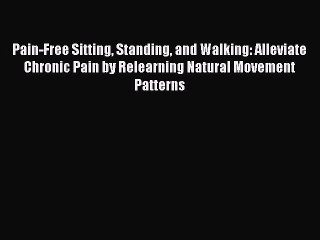 Pain-Free Sitting, Standing, and Walking: Alleviate Chronic Pain by Relearning Natural Movement Patterns